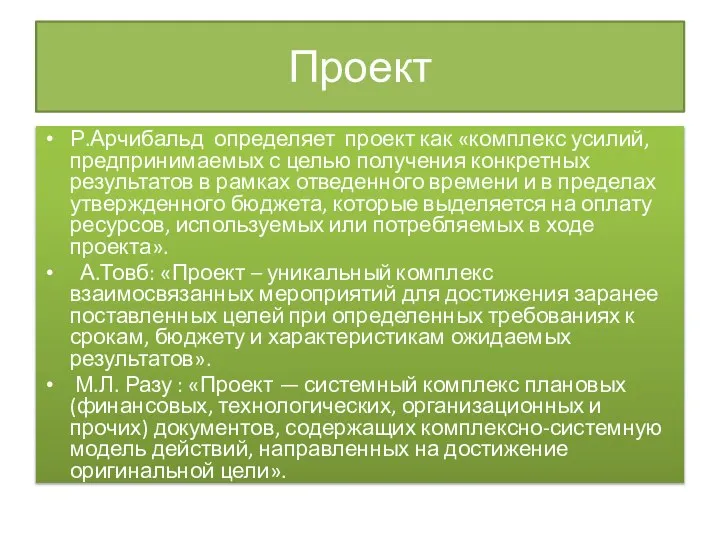 Проект

• Р.Арчибальд определяет проект как «комплекс усилий, предпринимаемых с целью получения конкретных результатов в рамках отведенного времени и в пределах утвержденного бюджета, которые выделяется на оплату ресурсов, используемых или потребляемых в ходе проекта».
• А.Товб: «Проект – уникальный комплекс взаимосвязанных мероприятий для достижения заранее поставленных целей при определенных требованиях к срокам, бюджету и характеристикам ожидаемых результатов».
• М.Л. Разу : «Проект — системный комплекс плановых (финансовых, технологических, организационных и прочих) документов, содержащих комплексно-системную модель действий, направленных на достижение оригинальной цели».